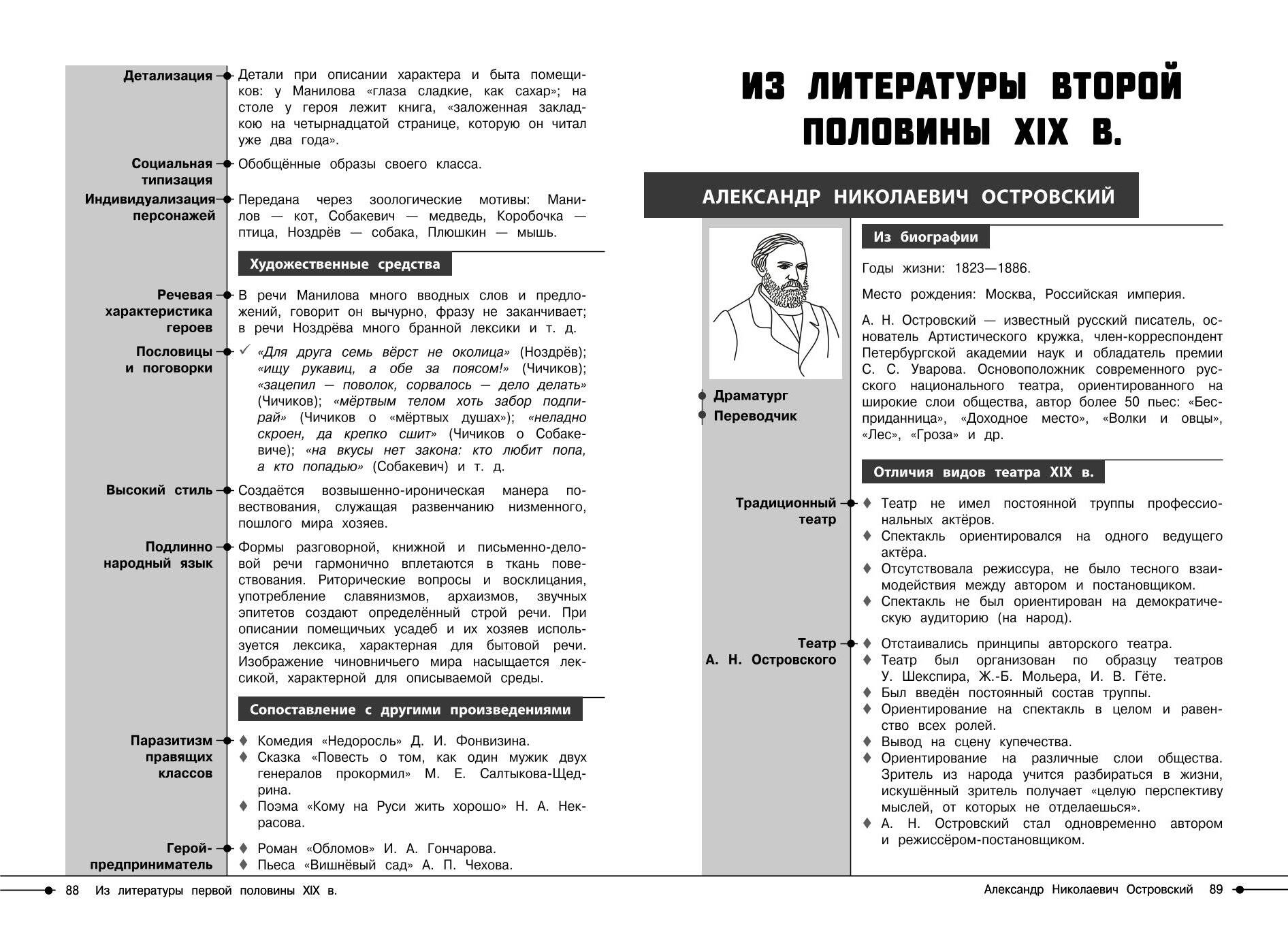 Детализация
Детали при описании характера и быта помещиков: у Манилова «глаза сладкие, как сахар»; на столе у героя лежит книга, «заложенная закладкою на четырнадцатой странице, которую он читал уже два года».

Социальная типизация
Обобщённые образы своего класса.

Индивидуализация персонажей
Передана через зоологические мотивы: Манилов — кот, Собакевич — медведь, Коробочка — птица, Ноздрёв — собака, Плюшкин — мышь.

Художественные средства

Речевая характеристика героев
В речи Манилова много вводных слов и предложений, говорит он вычурно, фразу не заканчивает; в речи Ноздрёва много бранной лексики и т. д.

Пословицы и поговорки
✓ «Для друга семь вёрст не околица» (Ноздрёв); «ищу рукавиц, а обе за поясом!» (Чичиков); «зацепил — поволок, сорвалось — дело делать» (Чичиков); «мёртвым телом хоть забор подпирай» (Чичиков о «мёртвых душах»); «неладно скроен, да крепко сшит» (Чичиков о Собакевиче); «на вкусы нет закона: кто любит попа, а кто попадью» (Собакевич) и т. д.

Высокий стиль
Создаётся возвышенно-ироническая манера повествования, служащая развенчанию низменного, пошлого мира хозяев.

Подлинно народный язык
Формы разговорной, книжной и письменно-деловой речи гармонично вплетаются в ткань повествования. Риторические вопросы и восклицания, употребление славянизмов, архаизмов, звучных эпитетов создают определённый строй речи. При описании помещичьих усадеб и их хозяев используется лексика, характерная для бытовой речи. Изображение чиновничьего мира насыщается лексикой, характерной для описываемой среды.

Сопоставление с другими произведениями

Паразитизм правящих классов
♦ Комедия «Недоросль» Д. И. Фонвизина.
♦ Сказка «Повесть о том, как один мужик двух генералов прокормил» М. Е. Салтыкова-Щедрина.
♦ Поэма «Кому на Руси жить хорошо» Н. А. Некрасова.

Герой-предприниматель
♦ Роман «Обломов» И. А. Гончарова.
♦ Пьеса «Вишнёвый сад» А. П. Чехова.

88 Из литературы первой половины XIX в.

ИЗ ЛИТЕРАТУРЫ ВТОРОЙ ПОЛОВИНЫ XIX В.

АЛЕКСАНДР НИКОЛАЕВИЧ ОСТРОВСКИЙ

Драматург
Переводчик

Из биографии

Годы жизни: 1823—1886.

Место рождения: Москва, Российская империя.

А. Н. Островский — известный русский писатель, основатель Артистического кружка, член-корреспондент Петербургской академии наук и обладатель премии С. С. Уварова. Основоположник современного русского национального театра, ориентированного на широкие слои общества, автор более 50 пьес: «Бесприданница», «Доходное место», «Волки и овцы», «Лес», «Гроза» и др.

Отличия видов театра XIX в.

Традиционный театр
♦ Театр не имел постоянной труппы профессиональных актёров.
♦ Спектакль ориентировался на одного ведущего актёра.
♦ Отсутствовала режиссура, не было тесного взаимодействия между автором и постановщиком.
♦ Спектакль не был ориентирован на демократическую аудиторию (на народ).

Театр А. Н. Островского
♦ Отстаивались принципы авторского театра.
♦ Театр был организован по образцу театров У. Шекспира, Ж.-Б. Мольера, И. В. Гёте.
♦ Был введён постоянный состав труппы.
♦ Ориентирование на спектакль в целом и равенство всех ролей.
♦ Вывод на сцену купечества.
♦ Ориентирование на различные слои общества. Зритель из народа учится разбираться в жизни, искушённый зритель получает «целую перспективу мыслей, от которых не отделаешься».
♦ А. Н. Островский стал одновременно автором и режиссёром-постановщиком.

Александр Николаевич Островский 89